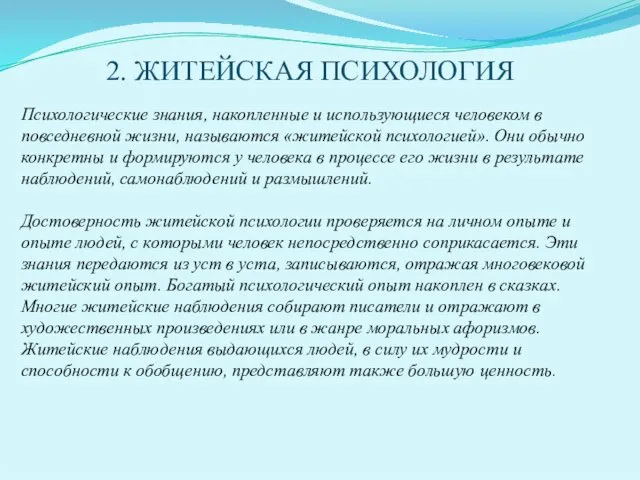 2. ЖИТЕЙСКАЯ ПСИХОЛОГИЯ

Психологические знания, накопленные и использующиеся человеком в повседневной жизни, называются «житейской психологией». Они обычно конкретны и формируются у человека в процессе его жизни в результате наблюдений, самонаблюдений и размышлений.

Достоверность житейской психологии проверяется на личном опыте и опыте людей, с которыми человек непосредственно соприкасается. Эти знания передаются из уст в уста, записываются, отражая многовековой житейский опыт. Богатый психологический опыт накоплен в сказках. Многие житейские наблюдения собирают писатели и отражают в художественных произведениях или в жанре моральных афоризмов. Житейские наблюдения выдающихся людей, в силу их мудрости и способности к обобщению, представляют также большую ценность.